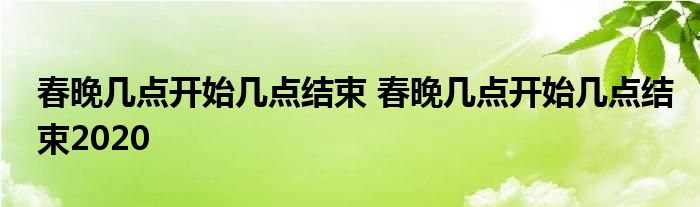 春晚几点开始几点结束 春晚几点开始几点结束2020